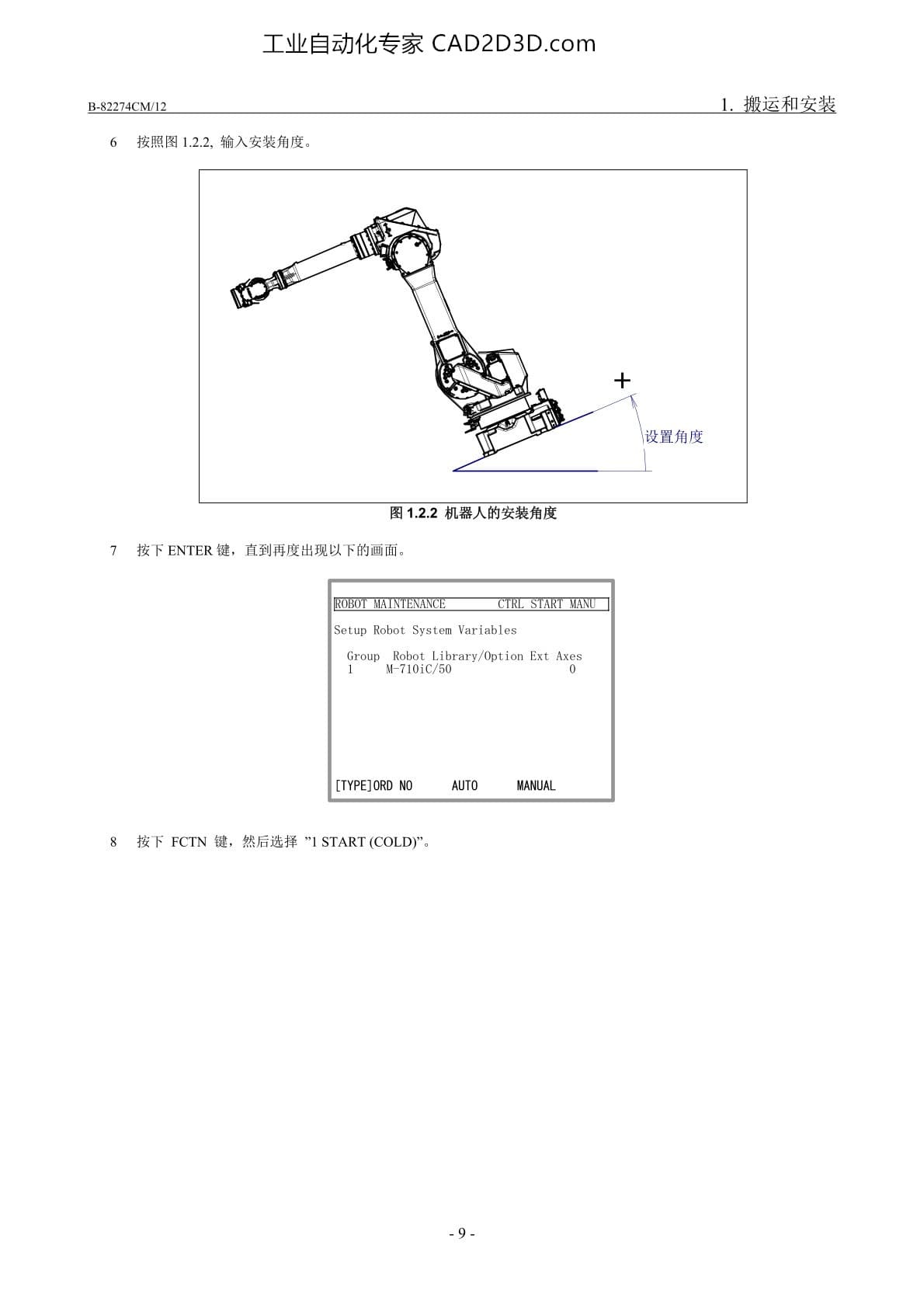 工业自动化专家 CAD2D3D.com

B-82274CM/12

1. 搬运和安装

6 按照图 1.2.2, 输入安装角度。

+

设置角度

图 1.2.2 机器人的安装角度

7 按下 ENTER 键，直到再度出现以下的画面。

ROBOT MAINTENANCE CTRL START MANU

Setup Robot System Variables

Group Robot Library/Option Ext Axes
1 M-710iC/50 0

[TYPE]ORD NO AUTO MANUAL

8 按下 FCTN 键，然后选择 ”1 START (COLD)”。

- 9 -